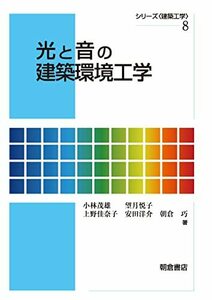 シリーズ〈建築工学〉
8

光と音の
建築環境工学

小林茂雄　望月悦子
上野佳奈子　安田洋介　朝倉　巧
著

朝倉書店